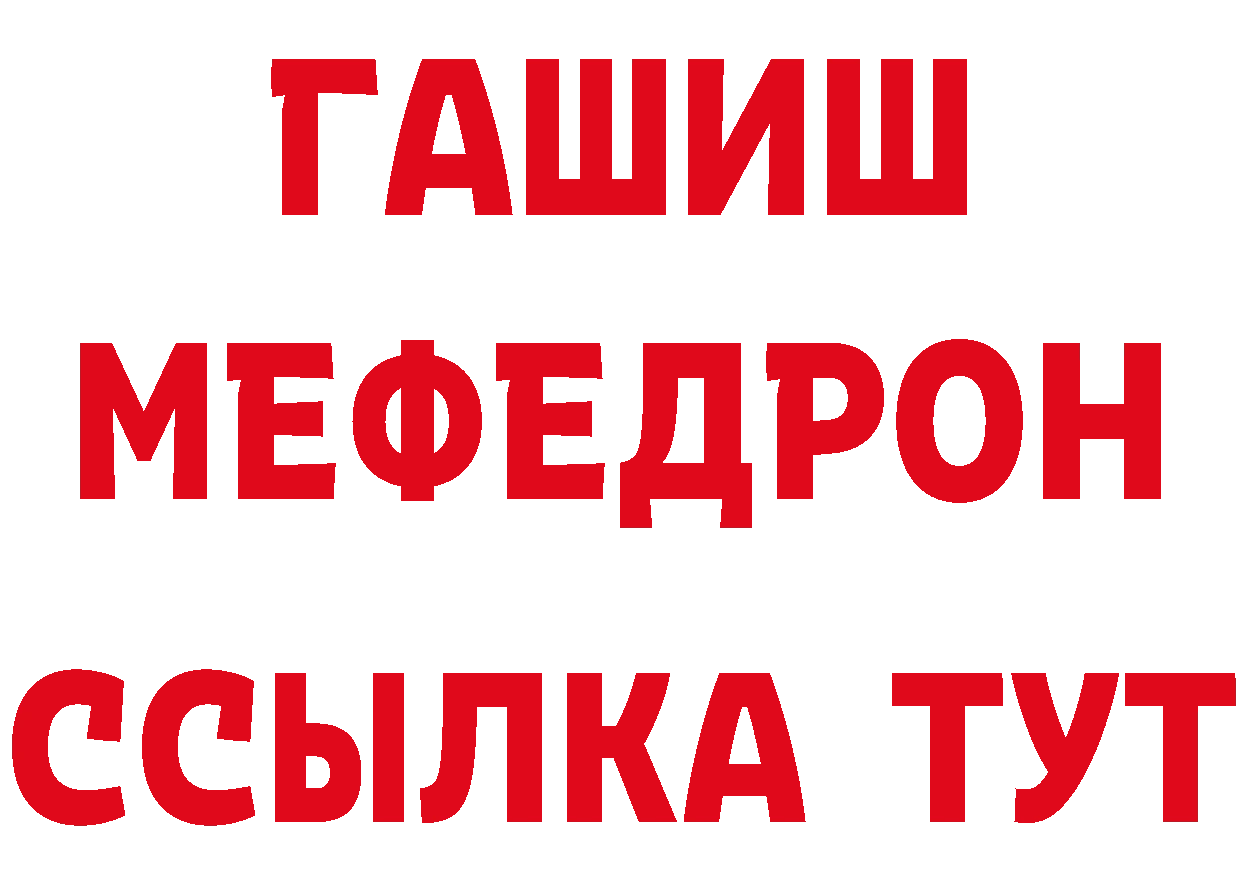 ГАШИШ
МЕФЕДРОН
ССЫЛКА ТУТ